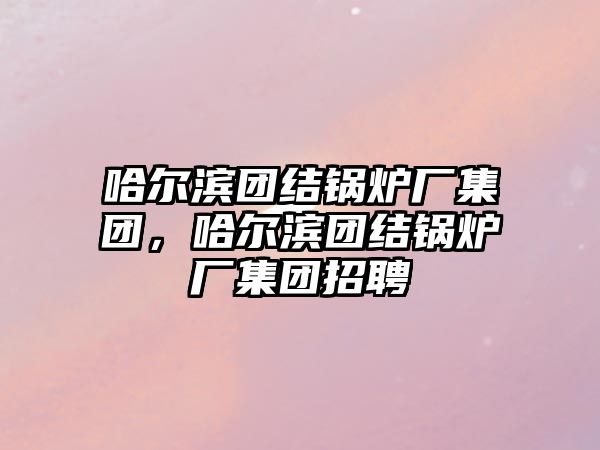 哈尔滨团结锅炉厂集团，哈尔滨团结锅炉厂集团招聘